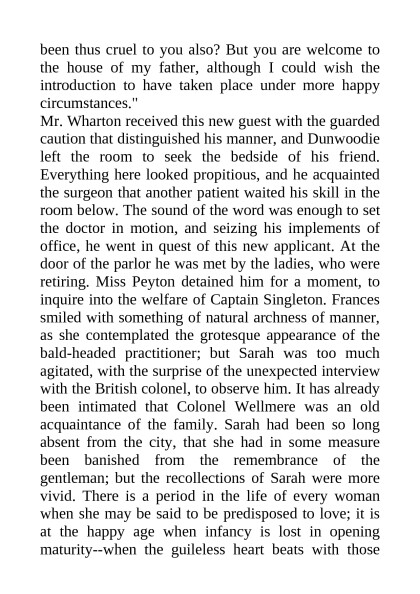 been thus cruel to you also? But you are welcome to the house of my father, although I could wish the introduction to have taken place under more happy circumstances."

Mr. Wharton received this new guest with the guarded caution that distinguished his manner, and Dunwoodie left the room to seek the bedside of his friend. Everything here looked propitious, and he acquainted the surgeon that another patient waited his skill in the room below. The sound of the word was enough to set the doctor in motion, and seizing his implements of office, he went in quest of this new applicant. At the door of the parlor he was met by the ladies, who were retiring. Miss Peyton detained him for a moment, to inquire into the welfare of Captain Singleton. Frances smiled with something of natural archness of manner, as she contemplated the grotesque appearance of the bald-headed practitioner; but Sarah was too much agitated, with the surprise of the unexpected interview with the British colonel, to observe him. It has already been intimated that Colonel Wellmere was an old acquaintance of the family. Sarah had been so long absent from the city, that she had in some measure been banished from the remembrance of the gentleman; but the recollections of Sarah were more vivid. There is a period in the life of every woman when she may be said to be predisposed to love; it is at the happy age when infancy is lost in opening maturity--when the guileless heart beats with those